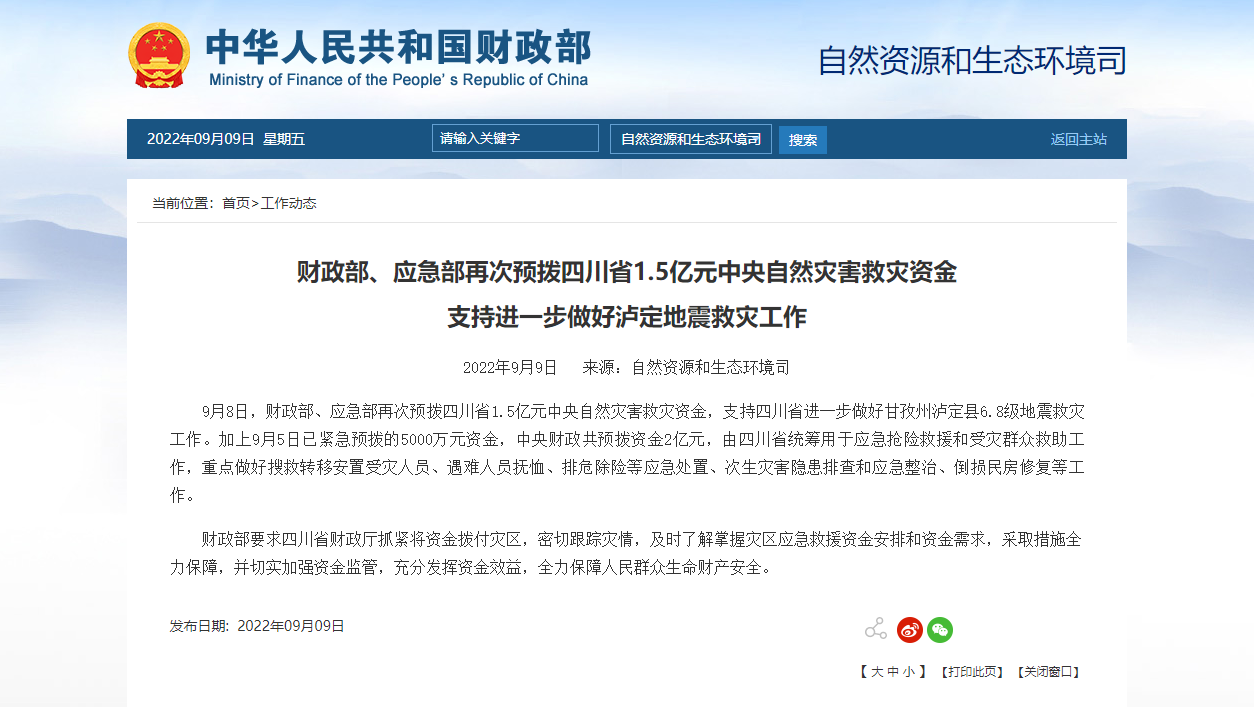 中华人民共和国财政部
Ministry of Finance of the People's Republic of China

自然资源和生态环境司

2022年09月09日 星期五 请输入关键字 自然资源和生态环境司 搜索 返回主站

当前位置：首页>工作动态

财政部、应急部再次预拨四川省1.5亿元中央自然灾害救灾资金
支持进一步做好泸定地震救灾工作

2022年9月9日 来源：自然资源和生态环境司

9月8日，财政部、应急部再次预拨四川省1.5亿元中央自然灾害救灾资金，支持四川省进一步做好甘孜州泸定县6.8级地震救灾工作。加上9月5日已紧急预拨的5000万元资金，中央财政共预拨资金2亿元，由四川省统筹用于应急抢险救援和受灾群众救助工作，重点做好搜救转移安置受灾人员、遇难人员抚恤、排危除险等应急处置、次生灾害隐患排查和应急整治、倒损民房修复等工作。

财政部要求四川省财政厅抓紧将资金拨付灾区，密切跟踪灾情，及时了解掌握灾区应急救援资金安排和资金需求，采取措施全力保障，并切实加强资金监管，充分发挥资金效益，全力保障人民群众生命财产安全。

发布日期：2022年09月09日

【 大 中 小 】 【打印此页】 【关闭窗口】